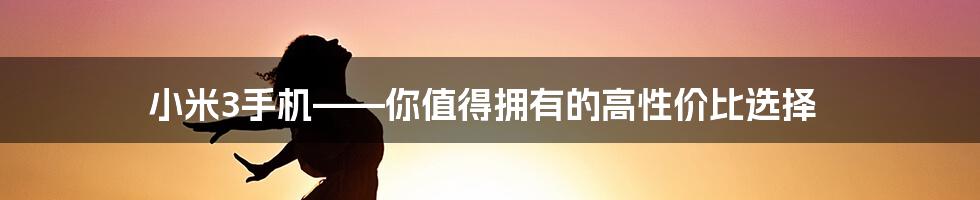 小米3手机——你值得拥有的高性价比选择